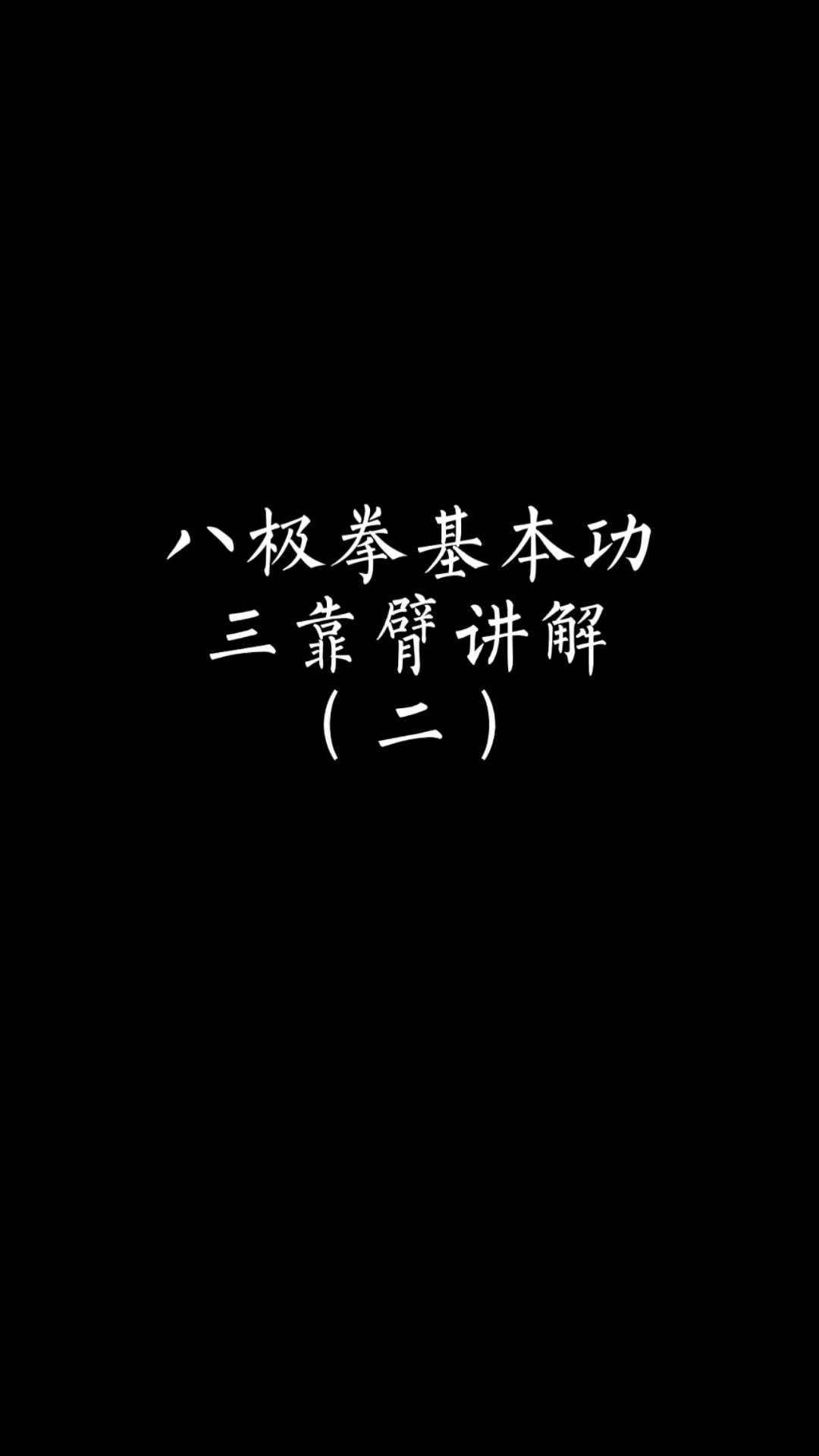 八极拳基本功
三靠臂讲解
（二）